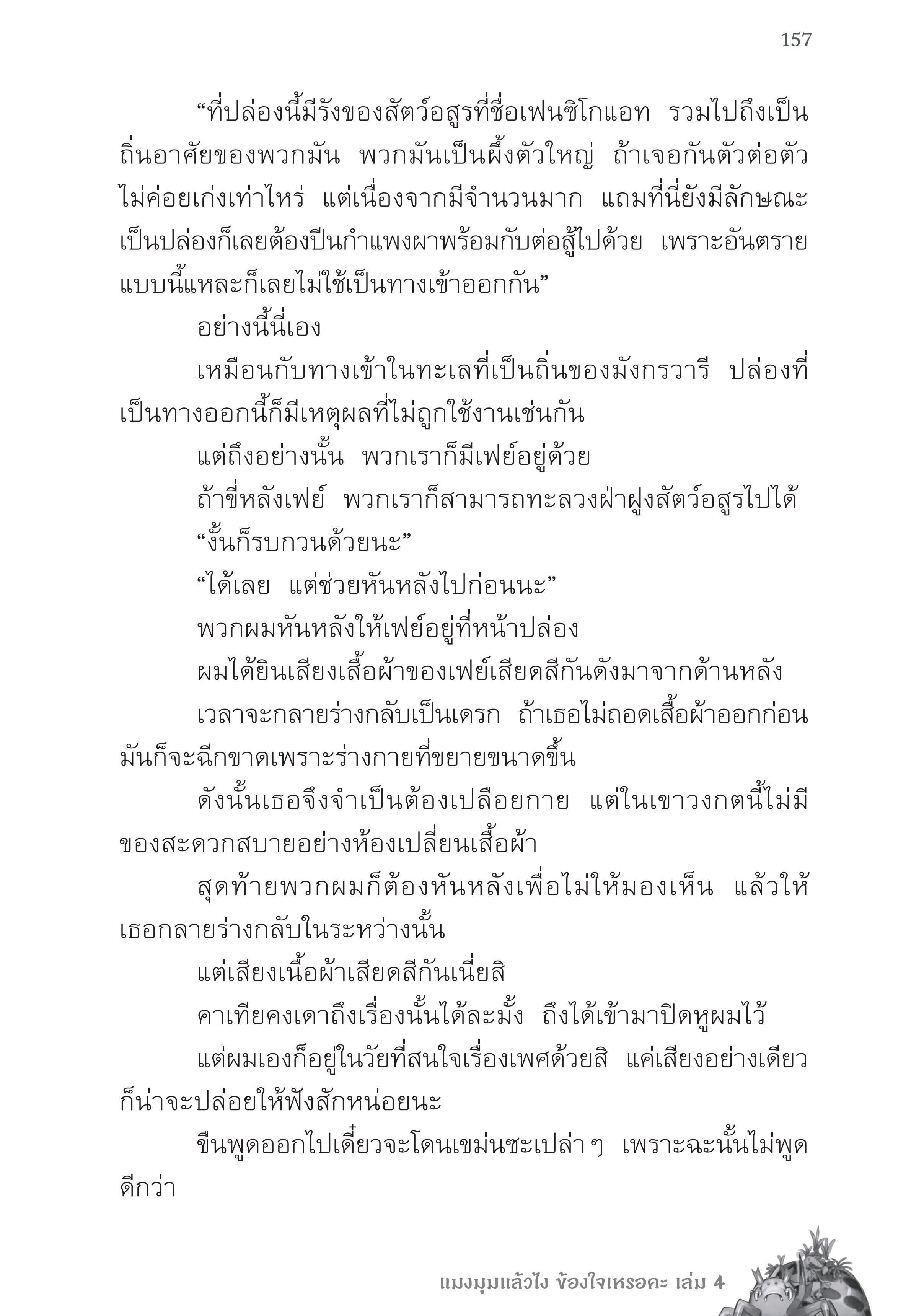 157

“ที่ปล่องนี้มีรังของสัตว์อสูรที่ชื่อเฟนซิโกแอท รวมไปถึงเป็นถิ่นอาศัยของพวกมัน พวกมันเป็นผึ้งตัวใหญ่ ถ้าเจอกันตัวต่อตัวไม่ค่อยเก่งเท่าไหร่ แต่เนื่องจากมีจำนวนมาก แถมที่นี่ยังมีลักษณะเป็นปล่องก็เลยต้องปีนกำแพงผาพร้อมกับต่อสู้ไปด้วย เพราะอันตรายแบบนี้แหละก็เลยไม่ใช้เป็นทางเข้าออกกัน”

อย่างนี้นี่เอง

เหมือนกับทางเข้าในทะเลที่เป็นถิ่นของมังกรวารี ปล่องที่เป็นทางออกนี้ก็มีเหตุผลที่ไม่ถูกใช้งานเช่นกัน

แต่ถึงอย่างนั้น พวกเราก็มีเฟย์อยู่ด้วย

ถ้าขี่หลังเฟย์ พวกเราก็สามารถทะลวงฝ่าฝูงสัตว์อสูรไปได้

“งั้นก็รบกวนด้วยนะ”

“ได้เลย แต่ช่วยหันหลังไปก่อนนะ”

พวกผมหันหลังให้เฟย์อยู่ที่หน้าปล่อง

ผมได้ยินเสียงเสื้อผ้าของเฟย์เสียดสีกันดังมาจากด้านหลัง

เวลาจะกลายร่างกลับเป็นเดรก ถ้าเธอไม่ถอดเสื้อผ้าออกก่อนมันก็จะฉีกขาดเพราะร่างกายที่ขยายขนาดขึ้น

ดังนั้นเธอจึงจำเป็นต้องเปลือยกาย แต่ในเขาวงกตนี้ไม่มีของสะดวกสบายอย่างห้องเปลี่ยนเสื้อผ้า

สุดท้ายพวกผมก็ต้องหันหลังเพื่อไม่ให้มองเห็น แล้วให้เธอกลายร่างกลับในระหว่างนั้น

แต่เสียงเนื้อผ้าเสียดสีกันเนี่ยสิ

คาเทียคงเดาถึงเรื่องนั้นได้ละมั้ง ถึงได้เข้ามาปิดหูผมไว้

แต่ผมเองก็อยู่ในวัยที่สนใจเรื่องเพศด้วยสิ แค่เสียงอย่างเดียวก็น่าจะปล่อยให้ฟังสักหน่อยนะ

ขืนพูดออกไปเดี๋ยวจะโดนเขม่นซะเปล่าๆ เพราะฉะนั้นไม่พูดดีกว่า

แมงมุมแล้วไง ข้องใจเหรอคะ เล่ม 4